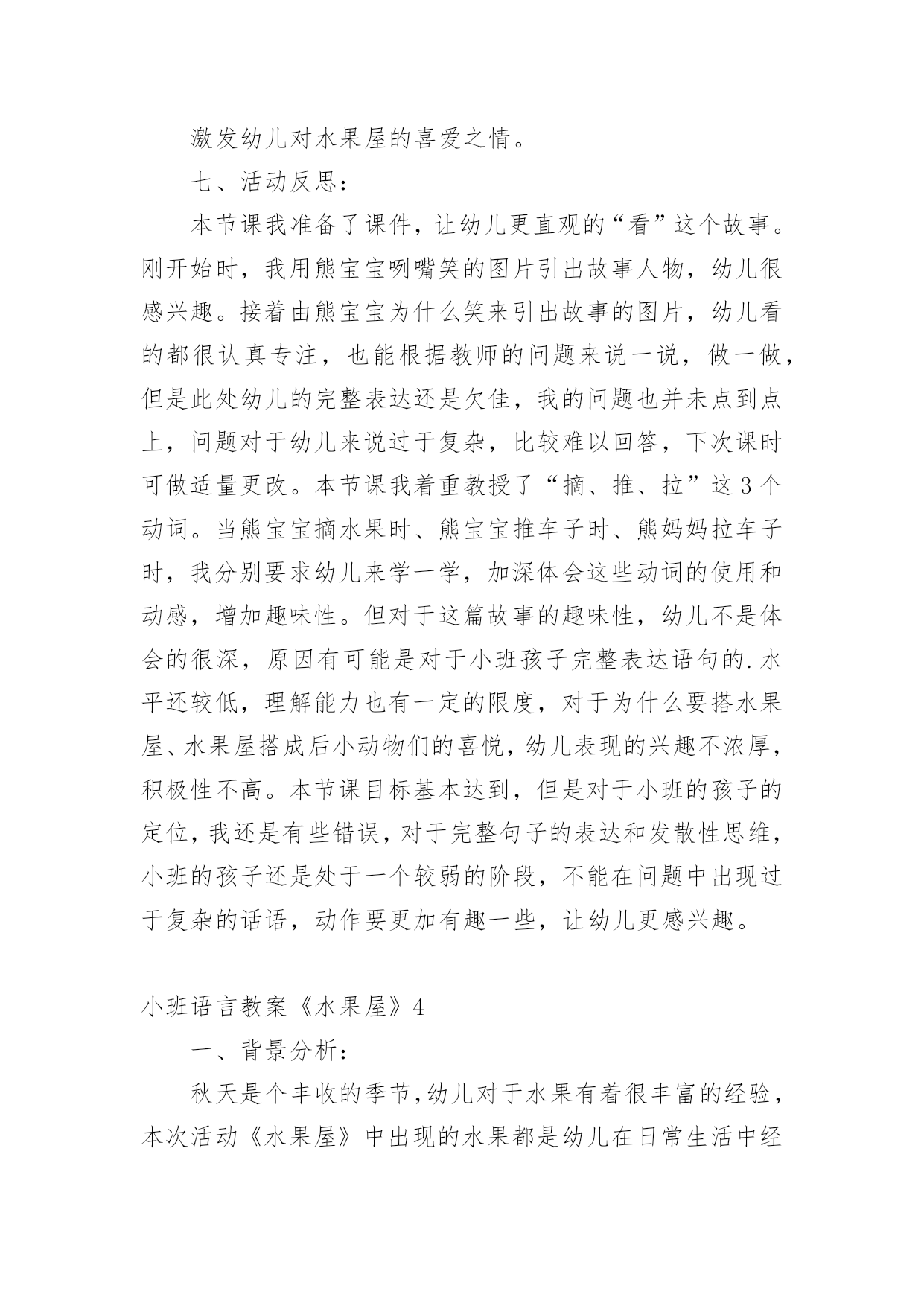 激发幼儿对水果屋的喜爱之情。

七、活动反思：

本节课我准备了课件，让幼儿更直观的“看”这个故事。刚开始时，我用熊宝宝咧嘴笑的图片引出故事人物，幼儿很感兴趣。接着由熊宝宝为什么笑来引出故事的图片，幼儿看的都很认真专注，也能根据教师的问题来说一说，做一做，但是此处幼儿的完整表达还是欠佳，我的问题也并未点到点上，问题对于幼儿来说过于复杂，比较难以回答，下次课时可做适量更改。本节课我着重教授了“摘、推、拉”这3个动词。当熊宝宝摘水果时、熊宝宝推车子时、熊妈妈拉车子时，我分别要求幼儿来学一学，加深体会这些动词的使用和动感，增加趣味性。但对于这篇故事的趣味性，幼儿不是体会的很深，原因有可能是对于小班孩子完整表达语句的.水平还较低，理解能力也有一定的限度，对于为什么要搭水果屋、水果屋搭成后小动物们的喜悦，幼儿表现的兴趣不浓厚，积极性不高。本节课目标基本达到，但是对于小班的孩子的定位，我还是有些错误，对于完整句子的表达和发散性思维，小班的孩子还是处于一个较弱的阶段，不能在问题中出现过于复杂的话语，动作要更加有趣一些，让幼儿更感兴趣。

小班语言教案《水果屋》4

一、背景分析：

秋天是个丰收的季节，幼儿对于水果有着很丰富的经验，本次活动《水果屋》中出现的水果都是幼儿在日常生活中经